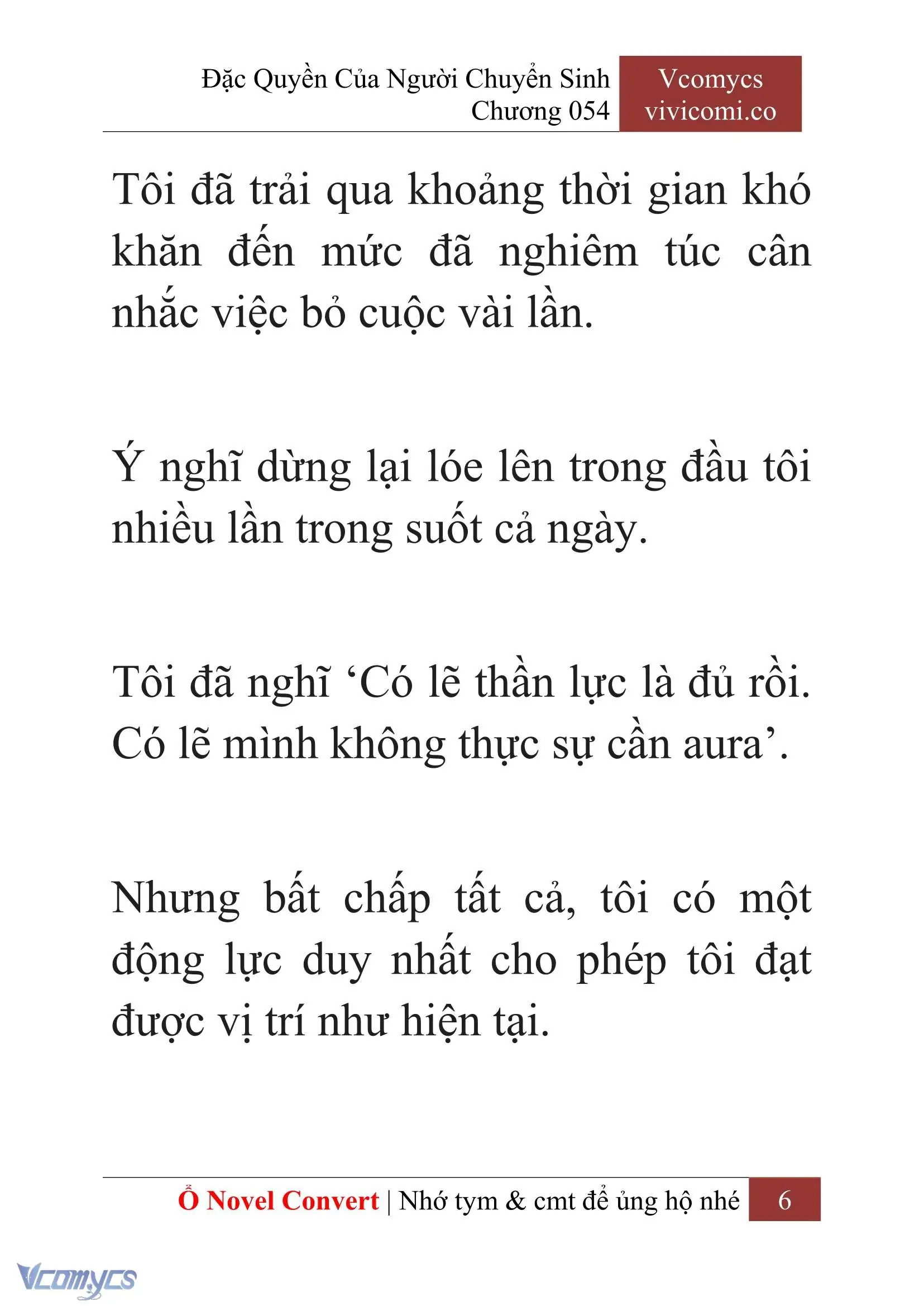 Đặc Quyền Của Người Chuyển Sinh
Chương 054

Vcomycs
vivicomi.co

Tôi đã trải qua khoảng thời gian khó khăn đến mức đã nghiêm túc cân nhắc việc bỏ cuộc vài lần.

Ý nghĩ dừng lại lóe lên trong đầu tôi nhiều lần trong suốt cả ngày.

Tôi đã nghĩ ‘Có lẽ thần lực là đủ rồi. Có lẽ mình không thực sự cần aura’.

Nhưng bất chấp tất cả, tôi có một động lực duy nhất cho phép tôi đạt được vị trí như hiện tại.

Ổ Novel Convert | Nhớ tym & cmt để ủng hộ nhé 6

Vcomycs